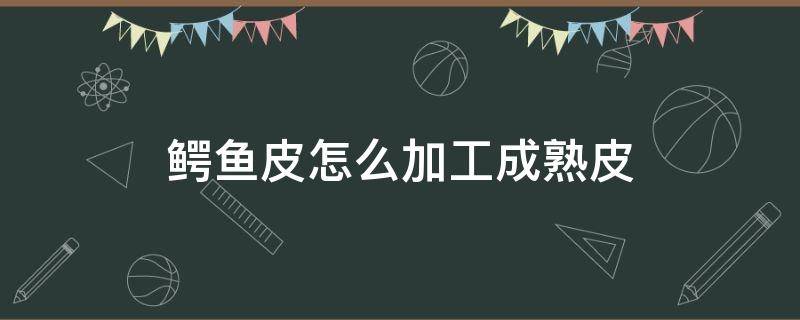 鳄鱼皮怎么加工成熟皮